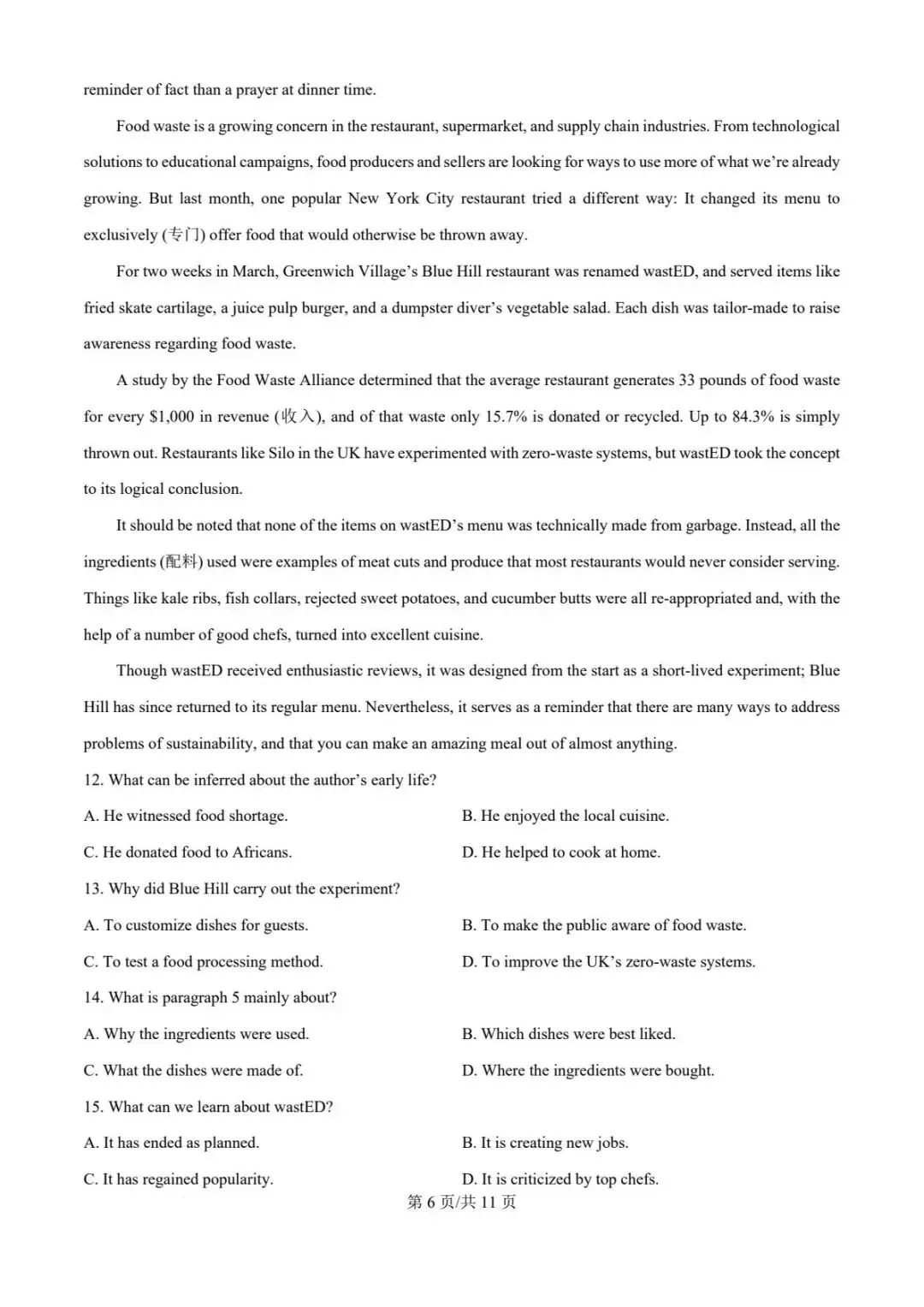 reminder of fact than a prayer at dinner time.

Food waste is a growing concern in the restaurant, supermarket, and supply chain industries. From technological solutions to educational campaigns, food producers and sellers are looking for ways to use more of what we're already growing. But last month, one popular New York City restaurant tried a different way: It changed its menu to exclusively (专门) offer food that would otherwise be thrown away.

For two weeks in March, Greenwich Village's Blue Hill restaurant was renamed wastED, and served items like fried skate cartilage, a juice pulp burger, and a dumpster diver's vegetable salad. Each dish was tailor-made to raise awareness regarding food waste.

A study by the Food Waste Alliance determined that the average restaurant generates 33 pounds of food waste for every \$1,000 in revenue (收入), and of that waste only 15.7% is donated or recycled. Up to 84.3% is simply thrown out. Restaurants like Silo in the UK have experimented with zero-waste systems, but wastED took the concept to its logical conclusion.

It should be noted that none of the items on wastED's menu was technically made from garbage. Instead, all the ingredients (配料) used were examples of meat cuts and produce that most restaurants would never consider serving. Things like kale ribs, fish collars, rejected sweet potatoes, and cucumber butts were all re-appropriated and, with the help of a number of good chefs, turned into excellent cuisine.

Though wastED received enthusiastic reviews, it was designed from the start as a short-lived experiment; Blue Hill has since returned to its regular menu. Nevertheless, it serves as a reminder that there are many ways to address problems of sustainability, and that you can make an amazing meal out of almost anything.

12. What can be inferred about the author's early life?

A. He witnessed food shortage.

B. He enjoyed the local cuisine.

C. He donated food to Africans.

D. He helped to cook at home.

13. Why did Blue Hill carry out the experiment?

A. To customize dishes for guests.

B. To make the public aware of food waste.

C. To test a food processing method.

D. To improve the UK's zero-waste systems.

14. What is paragraph 5 mainly about?

A. Why the ingredients were used.

B. Which dishes were best liked.

C. What the dishes were made of.

D. Where the ingredients were bought.

15. What can we learn about wastED?

A. It has ended as planned.

B. It is creating new jobs.

C. It has regained popularity.

D. It is criticized by top chefs.

第 6 页/共 11 页